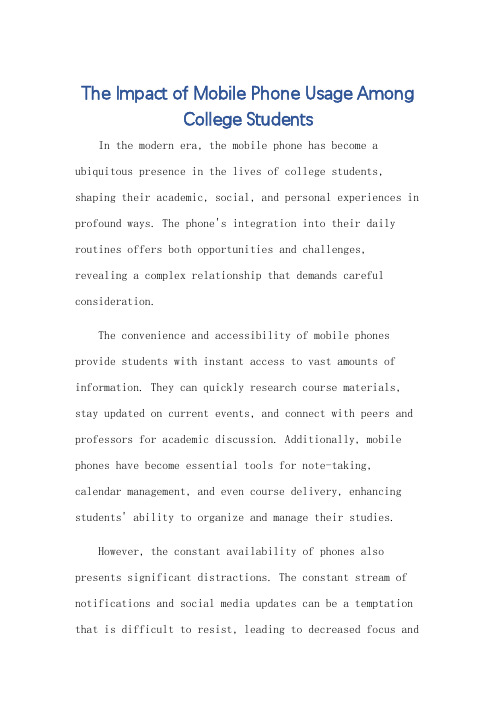 The Impact of Mobile Phone Usage Among College Students

In the modern era, the mobile phone has become a ubiquitous presence in the lives of college students, shaping their academic, social, and personal experiences in profound ways. The phone's integration into their daily routines offers both opportunities and challenges, revealing a complex relationship that demands careful consideration.

The convenience and accessibility of mobile phones provide students with instant access to vast amounts of information. They can quickly research course materials, stay updated on current events, and connect with peers and professors for academic discussion. Additionally, mobile phones have become essential tools for note-taking, calendar management, and even course delivery, enhancing students' ability to organize and manage their studies.

However, the constant availability of phones also presents significant distractions. The constant stream of notifications and social media updates can be a temptation that is difficult to resist, leading to decreased focus and